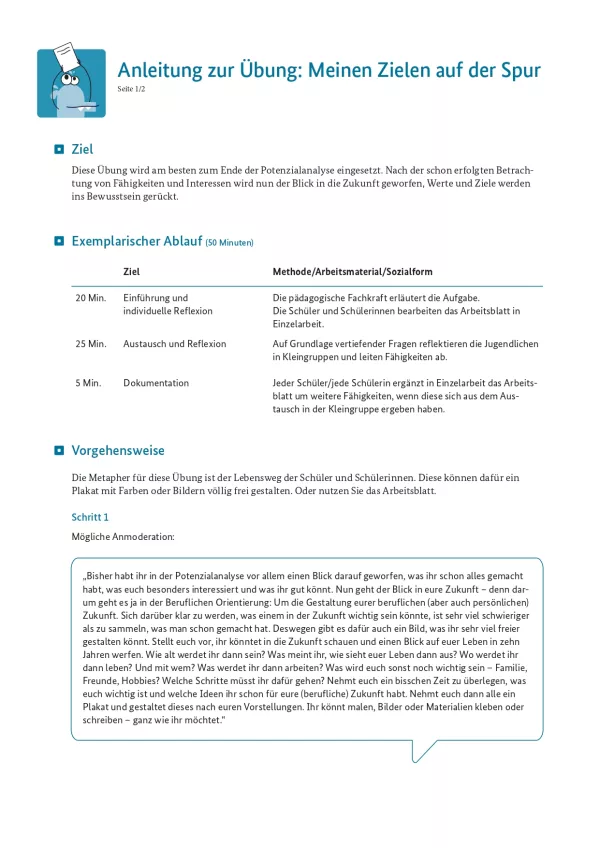 Anleitung zur Übung: Meinen Zielen auf der Spur
Seite 1/2

Ziel

Diese Übung wird am besten zum Ende der Potenzialanalyse eingesetzt. Nach der schon erfolgten Betrachtung von Fähigkeiten und Interessen wird nun der Blick in die Zukunft geworfen, Werte und Ziele werden ins Bewusstsein gerückt.

Exemplarischer Ablauf (50 Minuten)

| | Ziel | Methode/Arbeitsmaterial/Sozialform |
|---|---|---|
| 20 Min. | Einführung und individuelle Reflexion | Die pädagogische Fachkraft erläutert die Aufgabe. Die Schüler und Schülerinnen bearbeiten das Arbeitsblatt in Einzelarbeit. |
| 25 Min. | Austausch und Reflexion | Auf Grundlage vertiefender Fragen reflektieren die Jugendlichen in Kleingruppen und leiten Fähigkeiten ab. |
| 5 Min. | Dokumentation | Jeder Schüler/jede Schülerin ergänzt in Einzelarbeit das Arbeitsblatt um weitere Fähigkeiten, wenn diese sich aus dem Austausch in der Kleingruppe ergeben haben. |

Vorgehensweise

Die Metapher für diese Übung ist der Lebensweg der Schüler und Schülerinnen. Diese können dafür ein Plakat mit Farben oder Bildern völlig frei gestalten. Oder nutzen Sie das Arbeitsblatt.

Schritt 1

Mögliche Anmoderation:

„Bisher habt ihr in der Potenzialanalyse vor allem einen Blick darauf geworfen, was ihr schon alles gemacht habt, was euch besonders interessiert und was ihr gut könnt. Nun geht der Blick in eure Zukunft – denn darum geht es ja in der Beruflichen Orientierung: Um die Gestaltung eurer beruflichen (aber auch persönlichen) Zukunft. Sich darüber klar zu werden, was einem in der Zukunft wichtig sein könnte, ist sehr viel schwieriger als zu sammeln, was man schon gemacht hat. Deswegen gibt es dafür auch ein Bild, was ihr sehr viel freier gestalten könnt. Stellt euch vor, ihr könntet in die Zukunft schauen und einen Blick auf euer Leben in zehn Jahren werfen. Wie alt werdet ihr dann sein? Was meint ihr, wie sieht euer Leben dann aus? Wo werdet ihr dann leben? Und mit wem? Was werdet ihr dann arbeiten? Was wird euch sonst noch wichtig sein – Familie, Freunde, Hobbies? Welche Schritte müsst ihr dafür gehen? Nehmt euch ein bisschen Zeit zu überlegen, was euch wichtig ist und welche Ideen ihr schon für eure (berufliche) Zukunft habt. Nehmt euch dann alle ein Plakat und gestaltet dieses nach euren Vorstellungen. Ihr könnt malen, Bilder oder Materialien kleben oder schreiben – ganz wie ihr möchtet."